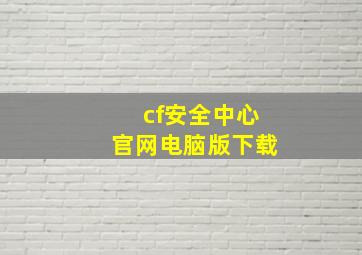 cf安全中心
官网电脑版下载